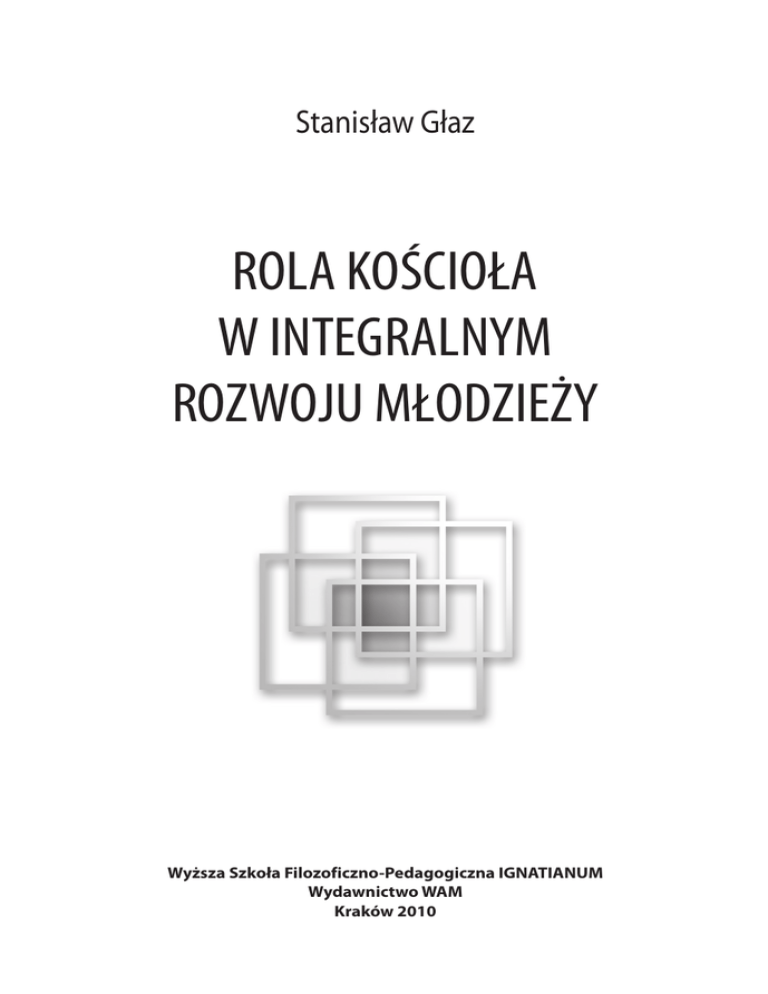 Stanisław Głaz

ROLA KOŚCIOŁA
W INTEGRALNYM
ROZWOJU MŁODZIEŻY

Wyższa Szkoła Filozoficzno-Pedagogiczna IGNATIANUM
Wydawnictwo WAM
Kraków 2010